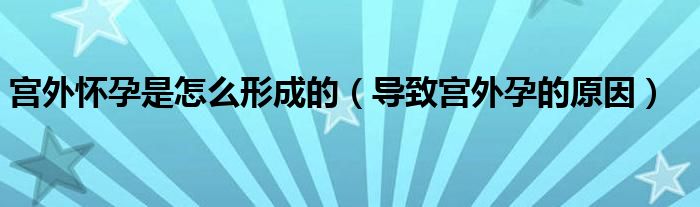 宫外怀孕是怎么形成的（导致宫外孕的原因）